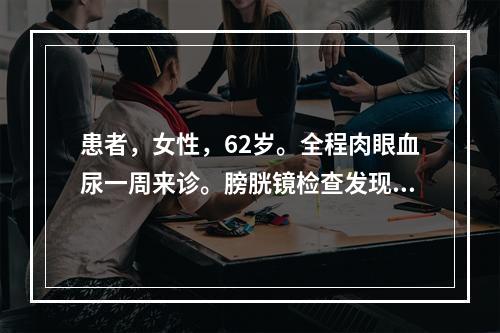 患者，女性，62岁。全程肉眼血尿一周来诊。膀胱镜检查发现...